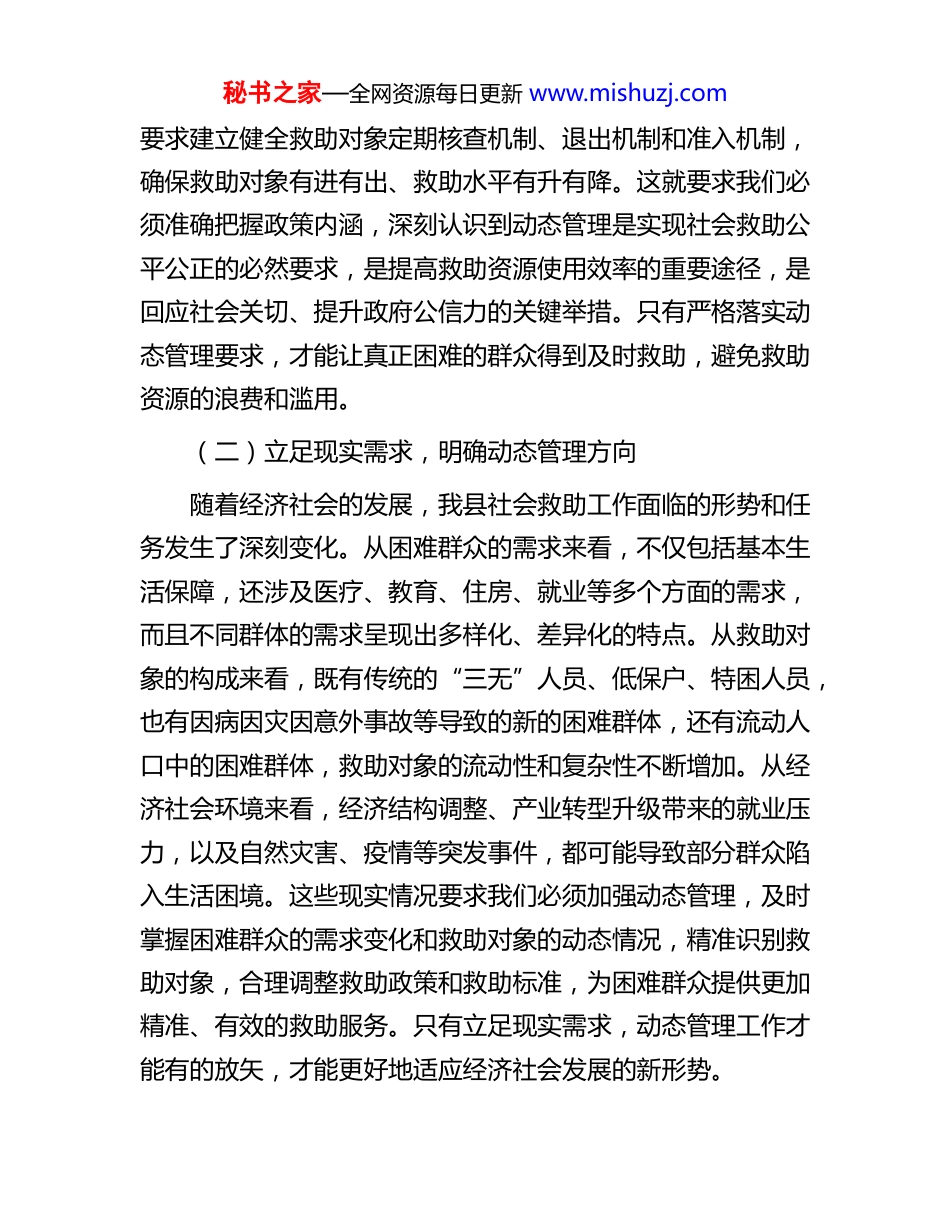 秘书之家—全网资源每日更新 www.mishuzj.com

要求建立健全救助对象定期核查机制、退出机制和准入机制，确保救助对象有进有出、救助水平有升有降。这就要求我们必须准确把握政策内涵，深刻认识到动态管理是实现社会救助公平公正的必然要求，是提高救助资源使用效率的重要途径，是回应社会关切、提升政府公信力的关键举措。只有严格落实动态管理要求，才能让真正困难的群众得到及时救助，避免救助资源的浪费和滥用。

（二）立足现实需求，明确动态管理方向

随着经济社会的发展，我县社会救助工作面临的形势和任务发生了深刻变化。从困难群众的需求来看，不仅包括基本生活保障，还涉及医疗、教育、住房、就业等多个方面的需求，而且不同群体的需求呈现出多样化、差异化的特点。从救助对象的构成来看，既有传统的“三无”人员、低保户、特困人员，也有因病因灾因意外事故等导致的新的困难群体，还有流动人口中的困难群体，救助对象的流动性和复杂性不断增加。从经济社会环境来看，经济结构调整、产业转型升级带来的就业压力，以及自然灾害、疫情等突发事件，都可能导致部分群众陷入生活困境。这些现实情况要求我们必须加强动态管理，及时掌握困难群众的需求变化和救助对象的动态情况，精准识别救助对象，合理调整救助政策和救助标准，为困难群众提供更加精准、有效的救助服务。只有立足现实需求，动态管理工作才能有的放矢，才能更好地适应经济社会发展的新形势。